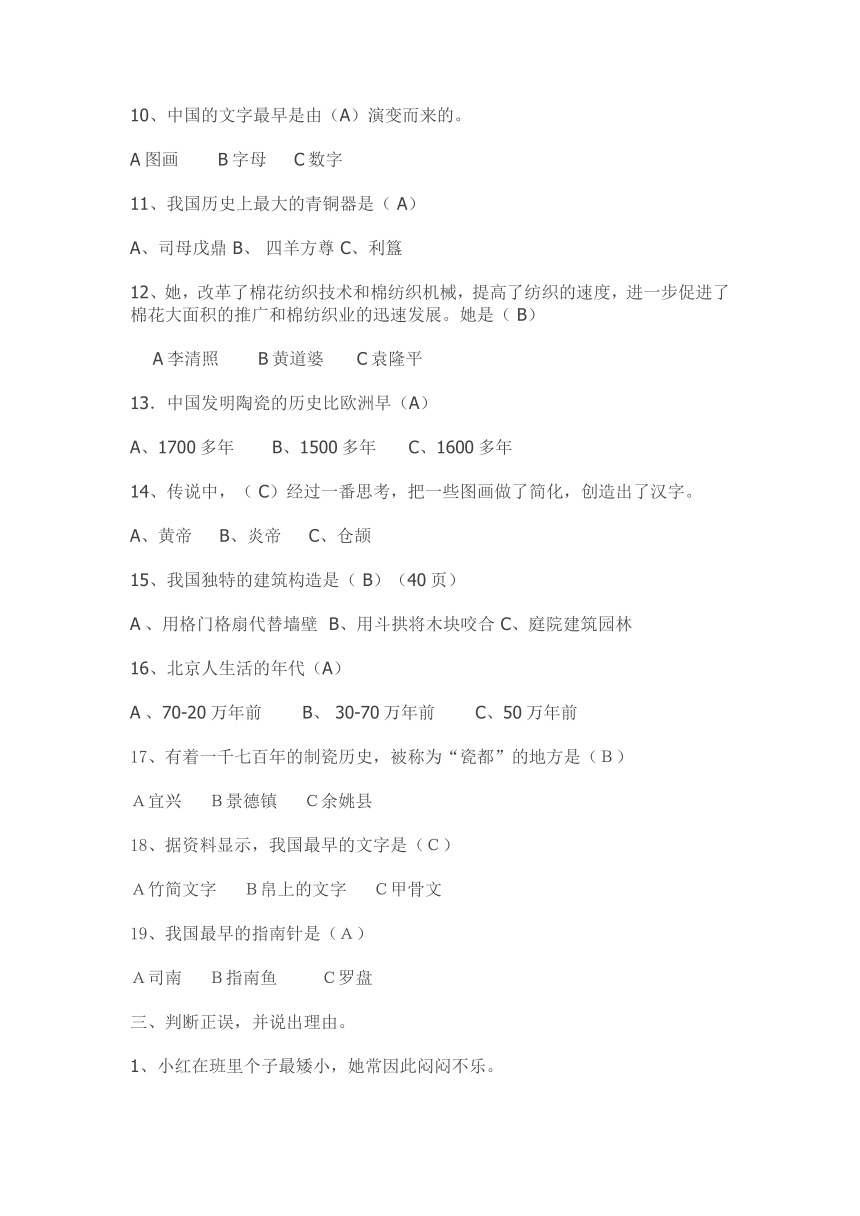 10、中国的文字最早是由（A）演变而来的。

A 图画　　B 字母　 C 数字

11、我国历史上最大的青铜器是（ A）

A、司母戊鼎 B、 四羊方尊 C、利簋

12、她，改革了棉花纺织技术和棉纺织机械，提高了纺织的速度，进一步促进了棉花大面积的推广和棉纺织业的迅速发展。她是（ B）

A 李清照　　B 黄道婆　　C 袁隆平

13．中国发明陶瓷的历史比欧洲早（A）

A、1700 多年　　B、1500 多年　　C、1600 多年

14、传说中，（ C）经过一番思考，把一些图画做了简化，创造出了汉字。

A、黄帝　 B、炎帝　 C、仓颉

15、我国独特的建筑构造是（ B）（40 页）

A 、用格门格扇代替墙壁 B、用斗拱将木块咬合 C、庭院建筑园林

16、北京人生活的年代（A）

A 、70-20 万年前　　B、 30-70 万年前　　C、50 万年前

17、有着一千七百年的制瓷历史，被称为“瓷都”的地方是（ B ）

A 宜兴　 B 景德镇　 C 余姚县

18、据资料显示，我国最早的文字是（ C ）

A 竹简文字　 B 帛上的文字　 C 甲骨文

19、我国最早的指南针是（ A ）

A 司南　 B 指南鱼　　C 罗盘

三、判断正误，并说出理由。

1、小红在班里个子最矮小，她常因此闷闷不乐。